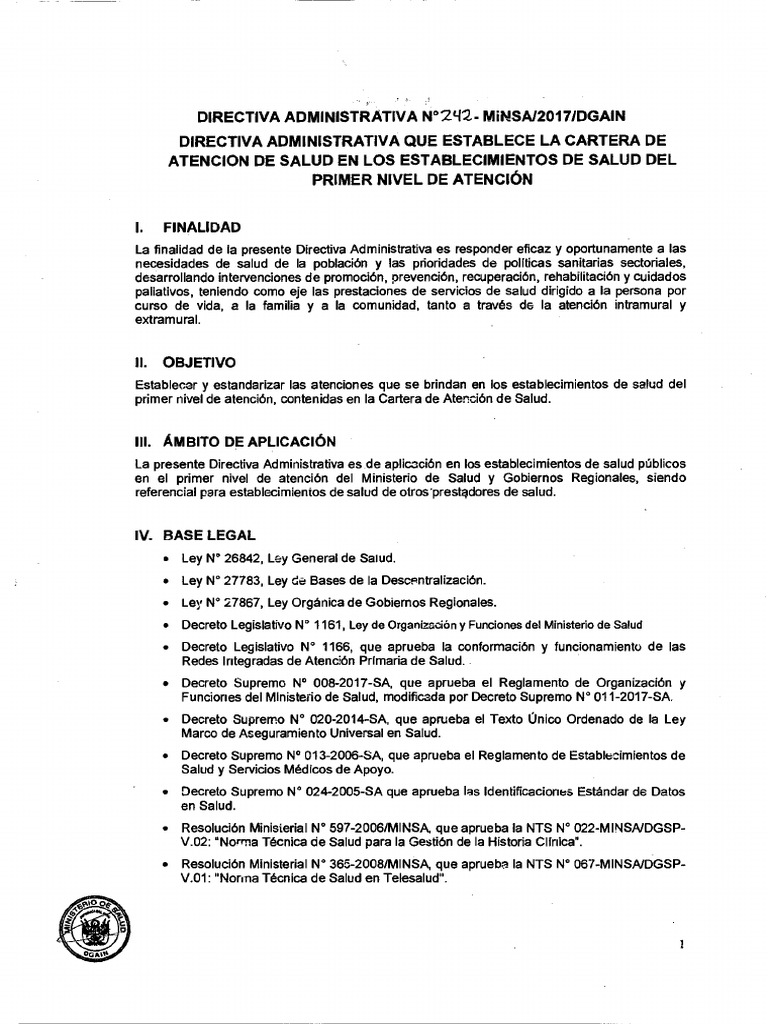 DIRECTIVA ADMINISTRATIVA N° 242 - MINSA/2017/DGAIN

DIRECTIVA ADMINISTRATIVA QUE ESTABLECE LA CARTERA DE ATENCION DE SALUD EN LOS ESTABLECIMIENTOS DE SALUD DEL PRIMER NIVEL DE ATENCIÓN

I. FINALIDAD

La finalidad de la presente Directiva Administrativa es responder eficaz y oportunamente a las necesidades de salud de la población y las prioridades de políticas sanitarias sectoriales, desarrollando intervenciones de promoción, prevención, recuperación, rehabilitación y cuidados paliativos, teniendo como eje las prestaciones de servicios de salud dirigido a la persona por curso de vida, a la familia y a la comunidad, tanto a través de la atención intramural y extramural.

II. OBJETIVO

Establecer y estandarizar las atenciones que se brindan en los establecimientos de salud del primer nivel de atención, contenidas en la Cartera de Atención de Salud.

III. ÁMBITO DE APLICACIÓN

La presente Directiva Administrativa es de aplicación en los establecimientos de salud públicos en el primer nivel de atención del Ministerio de Salud y Gobiernos Regionales, siendo referencial para establecimientos de salud de otros prestadores de salud.

IV. BASE LEGAL

• Ley N° 26842, Ley General de Salud.
• Ley N° 27783, Ley de Bases de la Descentralización.
• Ley N° 27867, Ley Orgánica de Gobiernos Regionales.
• Decreto Legislativo N° 1161, Ley de Organización y Funciones del Ministerio de Salud
• Decreto Legislativo N° 1166, que aprueba la conformación y funcionamiento de las Redes Integradas de Atención Primaria de Salud.
• Decreto Supremo N° 008-2017-SA, que aprueba el Reglamento de Organización y Funciones del Ministerio de Salud, modificada por Decreto Supremo N° 011-2017-SA.
• Decreto Supremo N° 020-2014-SA, que aprueba el Texto Único Ordenado de la Ley Marco de Aseguramiento Universal en Salud.
• Decreto Supremo N° 013-2006-SA, que aprueba el Reglamento de Establecimientos de Salud y Servicios Médicos de Apoyo.
• Decreto Supremo N° 024-2005-SA que aprueba las Identificaciones Estándar de Datos en Salud.
• Resolución Ministerial N° 597-2006/MINSA, que aprueba la NTS N° 022-MINSA/DGSP-V.02: "Norma Técnica de Salud para la Gestión de la Historia Clínica".
• Resolución Ministerial N° 365-2008/MINSA, que aprueba la NTS N° 067-MINSA/DGSP-V.01: "Norma Técnica de Salud en Telesalud".

MINISTERIO DE SALUD
DGAIN

1